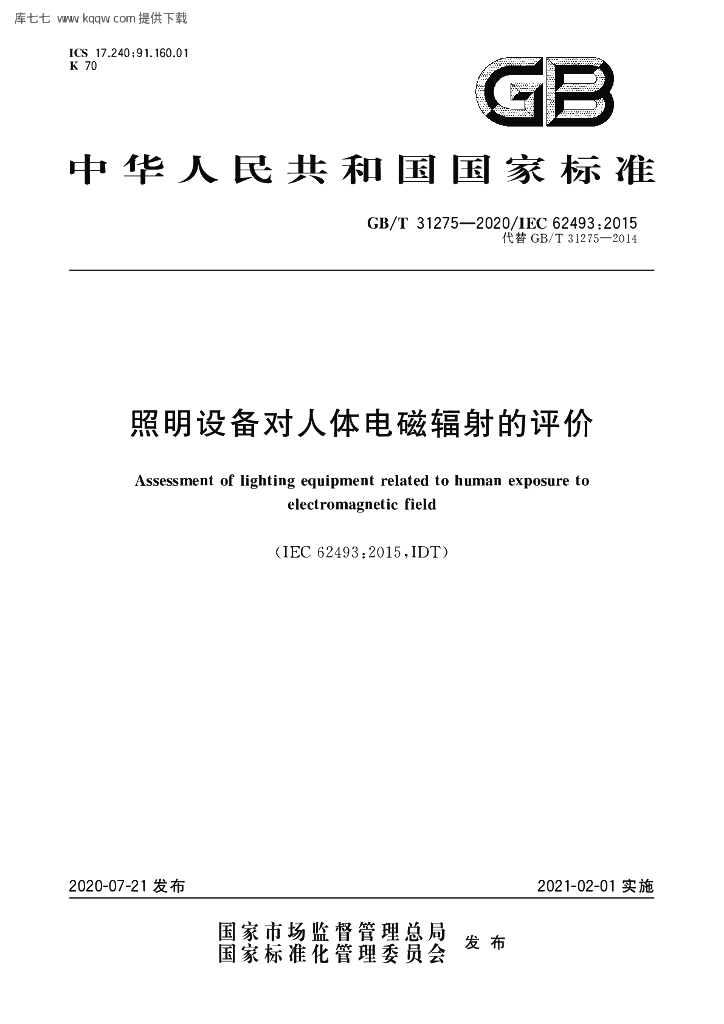 库七七 www.kqqw.com提供下载

ICS 17.240;91.160.01
K 70

GB

中华人民共和国国家标准

GB/T 31275—2020/IEC 62493:2015
代替GB/T 31275—2014

照明设备对人体电磁辐射的评价

Assessment of lighting equipment related to human exposure to electromagnetic field

(IEC 62493:2015,IDT)

2020-07-21发布 2021-02-01实施

国家市场监督管理总局
国家标准化管理委员会 发布